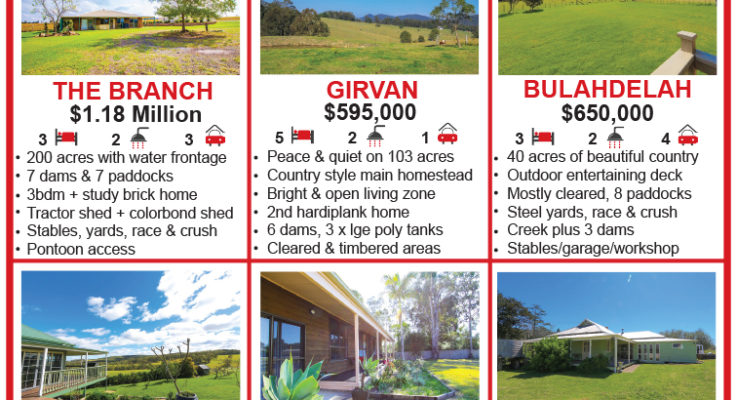 THE BRANCH
$1.18 Million
3 2 3
• 200 acres with water frontage
• 7 dams & 7 paddocks
• 3bdm + study brick home
• Tractor shed + colorbond shed
• Stables, yards, race & crush
• Pontoon access

GIRVAN
$595,000
5 2 1
• Peace & quiet on 103 acres
• Country style main homestead
• Bright & open living zone
• 2nd hardiplank home
• 6 dams, 3 x lge poly tanks
• Cleared & timbered areas

BULAHDELAH
$650,000
3 2 4
• 40 acres of beautiful country
• Outdoor entertaining deck
• Mostly cleared, 8 paddocks
• Steel yards, race & crush
• Creek plus 3 dams
• Stables/garage/workshop